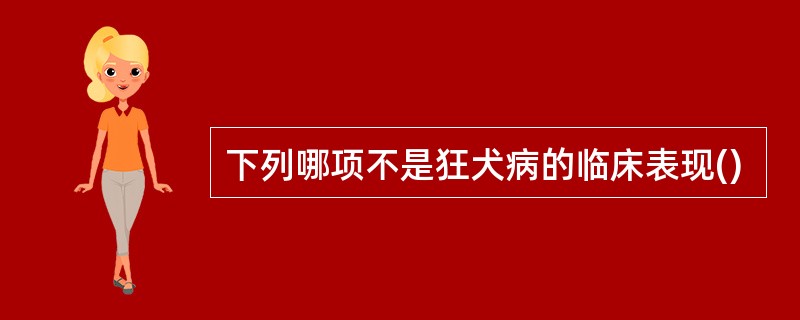 下列哪项不是狂犬病的临床表现()